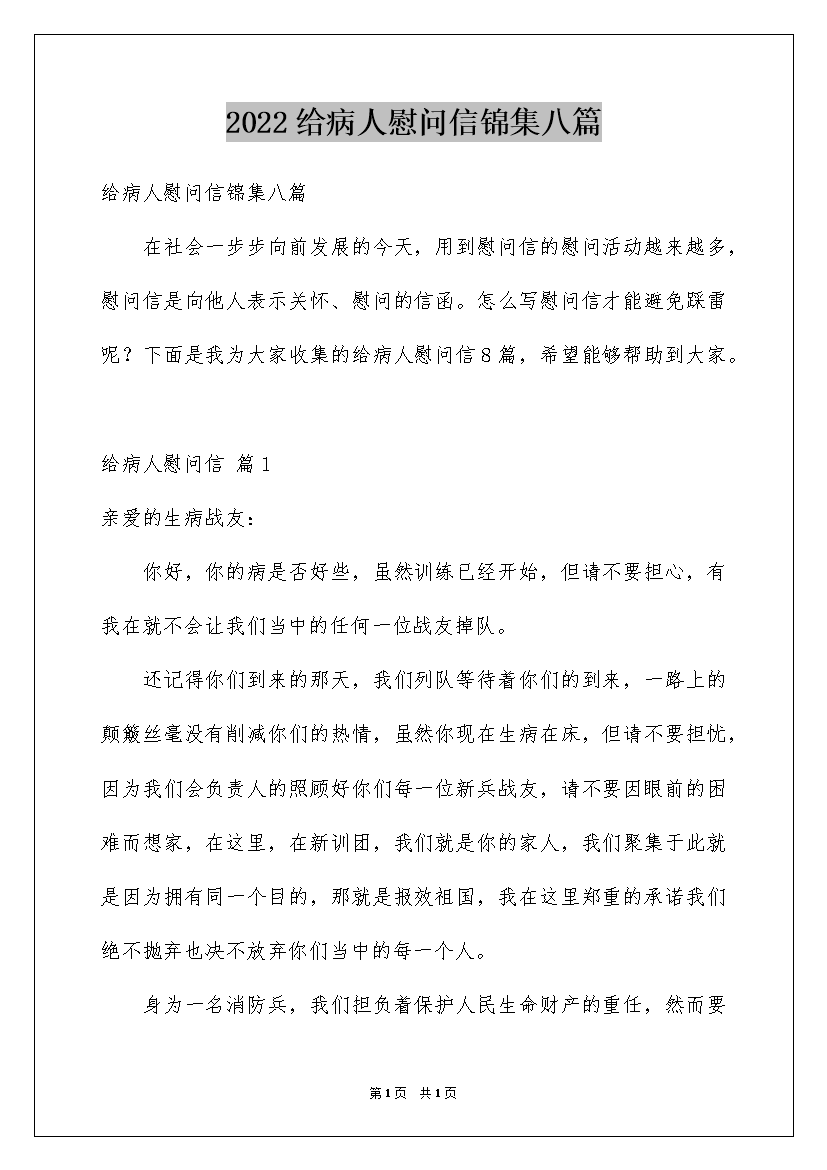 2022给病人慰问信锦集八篇

给病人慰问信锦集八篇

在社会一步步向前发展的今天，用到慰问信的慰问活动越来越多，慰问信是向他人表示关怀、慰问的信函。怎么写慰问信才能避免踩雷呢？下面是我为大家收集的给病人慰问信8篇，希望能够帮助到大家。

给病人慰问信 篇1

亲爱的生病战友：

你好，你的病是否好些，虽然训练已经开始，但请不要担心，有我在就不会让我们当中的任何一位战友掉队。

还记得你们到来的那天，我们列队等待着你们的到来，一路上的颠簸丝毫没有削减你们的热情，虽然你现在生病在床，但请不要担忧，因为我们会负责人的照顾好你们每一位新兵战友，请不要因眼前的困难而想家，在这里，在新训团，我们就是你的家人，我们聚集于此就是因为拥有同一个目的，那就是报效祖国，我在这里郑重的承诺我们绝不抛弃也决不放弃你们当中的每一个人。

身为一名消防兵，我们担负着保护人民生命财产的重任，然而要

第1页 共1页